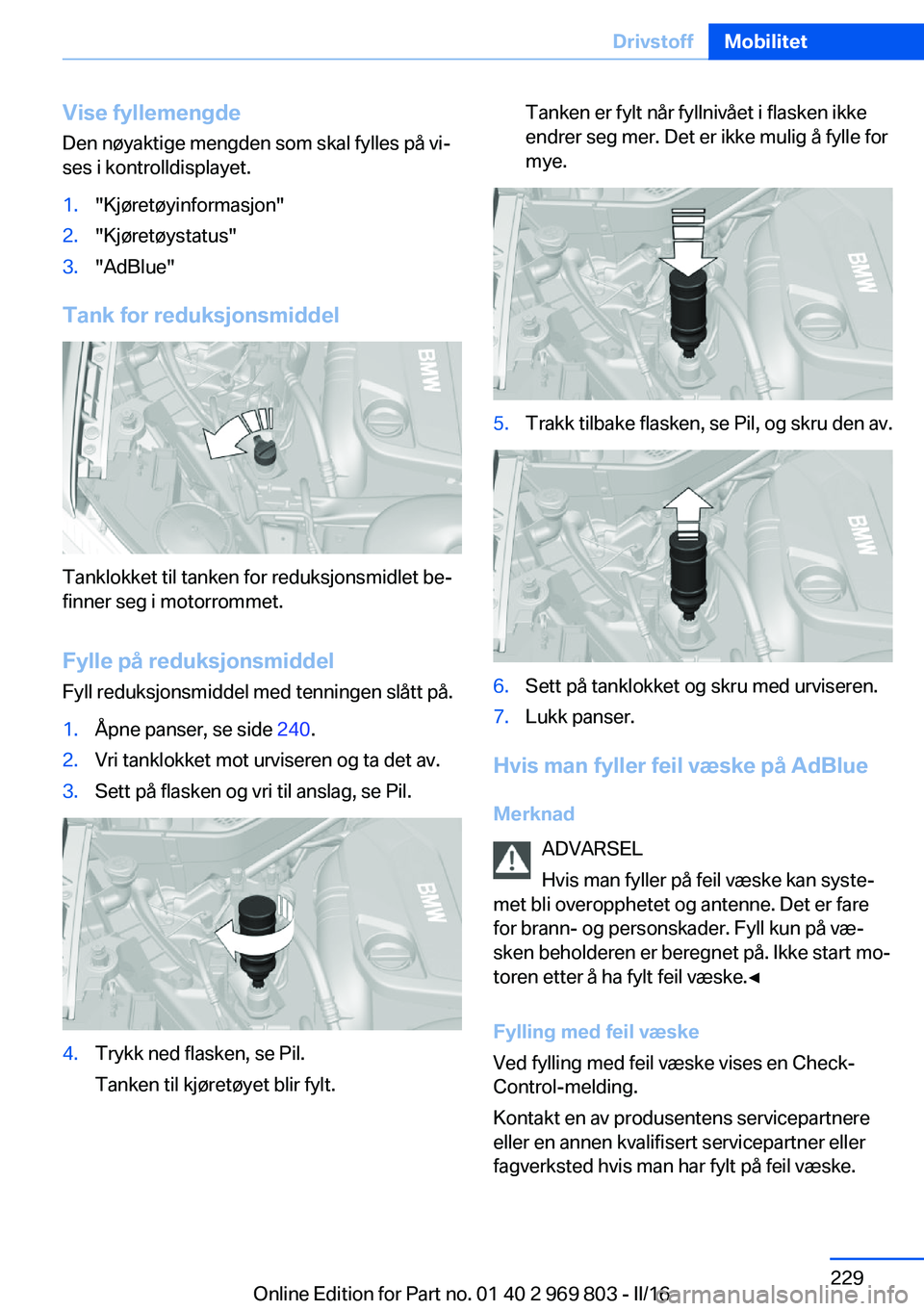 Drivstoff Mobilitet

Vise fyllemengde

Den nøyaktige mengden som skal fylles på vises i kontrolldisplayet.

1. "Kjøretøyinformasjon"
2. "Kjøretøystatus"
3. "AdBlue"

Tank for reduksjonsmiddel

BMW

Tanklokket til tanken for reduksjonsmidlet befinner seg i motorrommet.

Fylle på reduksjonsmiddel

Fyll reduksjonsmiddel med tenningen slått på.

1. Åpne panser, se side 240.
2. Vri tanklokket mot urviseren og ta det av.
3. Sett på flasken og vri til anslag, se Pil.

BMW

4. Trykk ned flasken, se Pil.

Tanken til kjøretøyet blir fylt.

Tanken er fylt når fyllnivået i flasken ikke endrer seg mer. Det er ikke mulig å fylle for mye.

BMW

5. Trakk tilbake flasken, se Pil, og skru den av.

BMW

6. Sett på tanklokket og skru med urviseren.
7. Lukk panser.

Hvis man fyller feil væske på AdBlue

Merknad

ADVARSEL

Hvis man fyller på feil væske kan systemet bli overopphetet og antenne. Det er fare for brann- og personskader. Fyll kun på væsken beholderen er beregnet på. Ikke start motoren etter å ha fylt feil væske.◄

Fylling med feil væske

Ved fylling med feil væske vises en Check-Control-melding.

Kontakt en av produsentens servicepartnere eller en annen kvalifisert servicepartner eller fagverksted hvis man har fylt på feil væske.

229

Online Edition for Part no. 01 40 2 969 803 - II/16

carmanualsonline.info